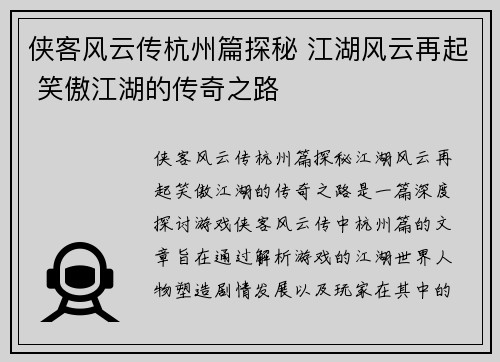 侠客风云传杭州篇探秘 江湖风云再起 笑傲江湖的传奇之路

侠客风云传杭州篇探秘江湖风云再起笑傲江湖的传奇之路是一篇深度探讨游戏侠客风云传中杭州篇的文章旨在通过解析游戏的江湖世界人物塑造剧情发展以及玩家在其中的